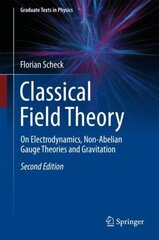 Graduate Texts in Physics

Florian Scheck

Classical Field Theory

On Electrodynamics, Non-Abelian Gauge Theories and Gravitation

Second Edition

Springer